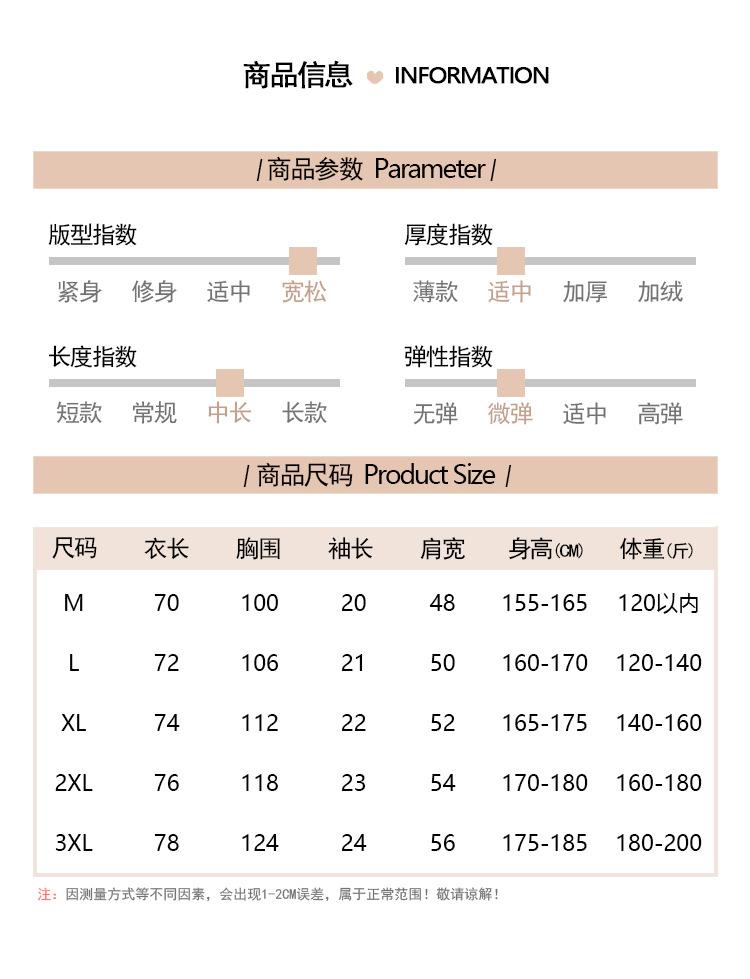 商品信息 INFORMATION

/ 商品参数 Parameter /

版型指数
紧身 修身 适中 宽松

厚度指数
薄款 适中 加厚 加绒

长度指数
短款 常规 中长 长款

弹性指数
无弹 微弹 适中 高弹

/ 商品尺码 Product Size /

| 尺码 | 衣长 | 胸围 | 袖长 | 肩宽 | 身高(CM) | 体重(斤) |
|---|---|---|---|---|---|---|
| M | 70 | 100 | 20 | 48 | 155-165 | 120以内 |
| L | 72 | 106 | 21 | 50 | 160-170 | 120-140 |
| XL | 74 | 112 | 22 | 52 | 165-175 | 140-160 |
| 2XL | 76 | 118 | 23 | 54 | 170-180 | 160-180 |
| 3XL | 78 | 124 | 24 | 56 | 175-185 | 180-200 |

注：因测量方式等不同因素，会出现1-2CM误差，属于正常范围！敬请谅解！